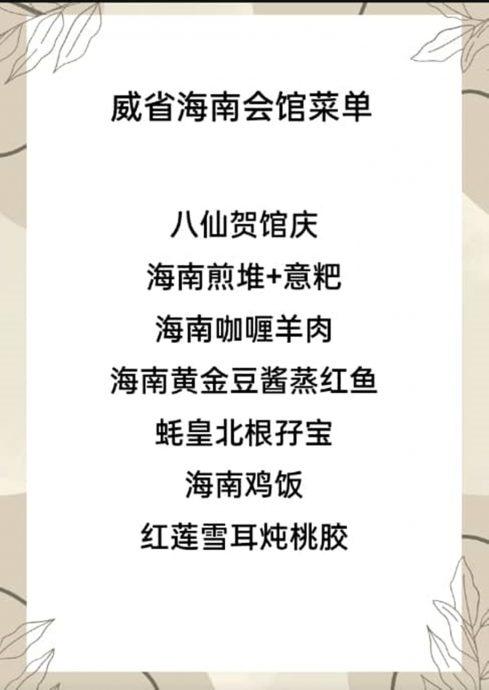 威省海南会馆菜单

八仙贺馆庆
海南煎堆+意粑
海南咖喱羊肉
海南黄金豆酱蒸红鱼
蚝皇北根孖宝
海南鸡饭
红莲雪耳炖桃胶